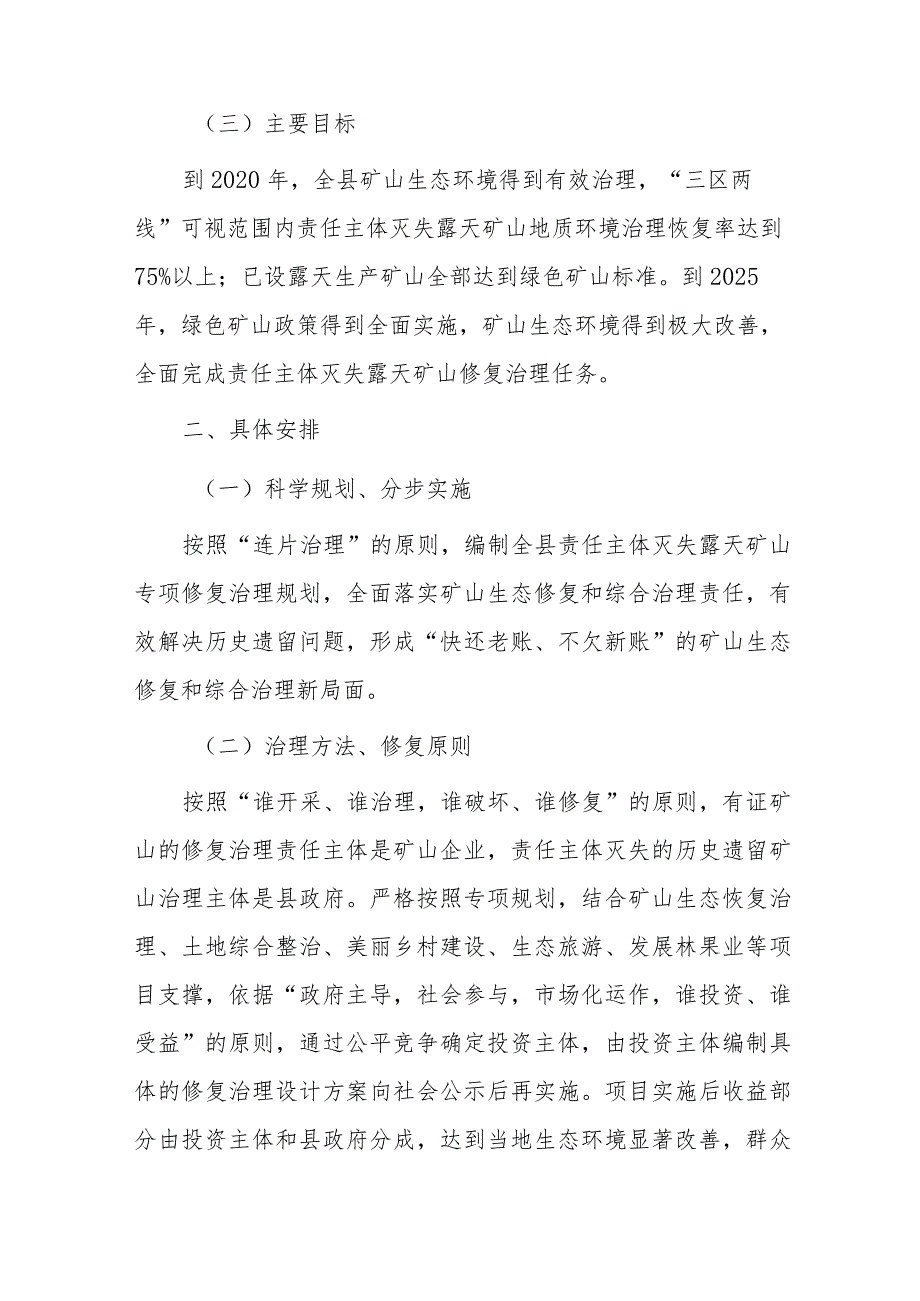 （三）主要目标

到2020年，全县矿山生态环境得到有效治理，“三区两线”可视范围内责任主体灭失露天矿山地质环境治理恢复率达到75%以上；已设露天生产矿山全部达到绿色矿山标准。到2025年，绿色矿山政策得到全面实施，矿山生态环境得到极大改善，全面完成责任主体灭失露天矿山修复治理任务。

二、具体安排

（一）科学规划、分步实施

按照“连片治理”的原则，编制全县责任主体灭失露天矿山专项修复治理规划，全面落实矿山生态修复和综合治理责任，有效解决历史遗留问题，形成“快还老账、不欠新账”的矿山生态修复和综合治理新局面。

（二）治理方法、修复原则

按照“谁开采、谁治理，谁破坏、谁修复”的原则，有证矿山的修复治理责任主体是矿山企业，责任主体灭失的历史遗留矿山治理主体是县政府。严格按照专项规划，结合矿山生态恢复治理、土地综合整治、美丽乡村建设、生态旅游、发展林果业等项目支撑，依据“政府主导，社会参与，市场化运作，谁投资、谁受益”的原则，通过公平竞争确定投资主体，由投资主体编制具体的修复治理设计方案向社会公示后再实施。项目实施后收益部分由投资主体和县政府分成，达到当地生态环境显著改善，群众